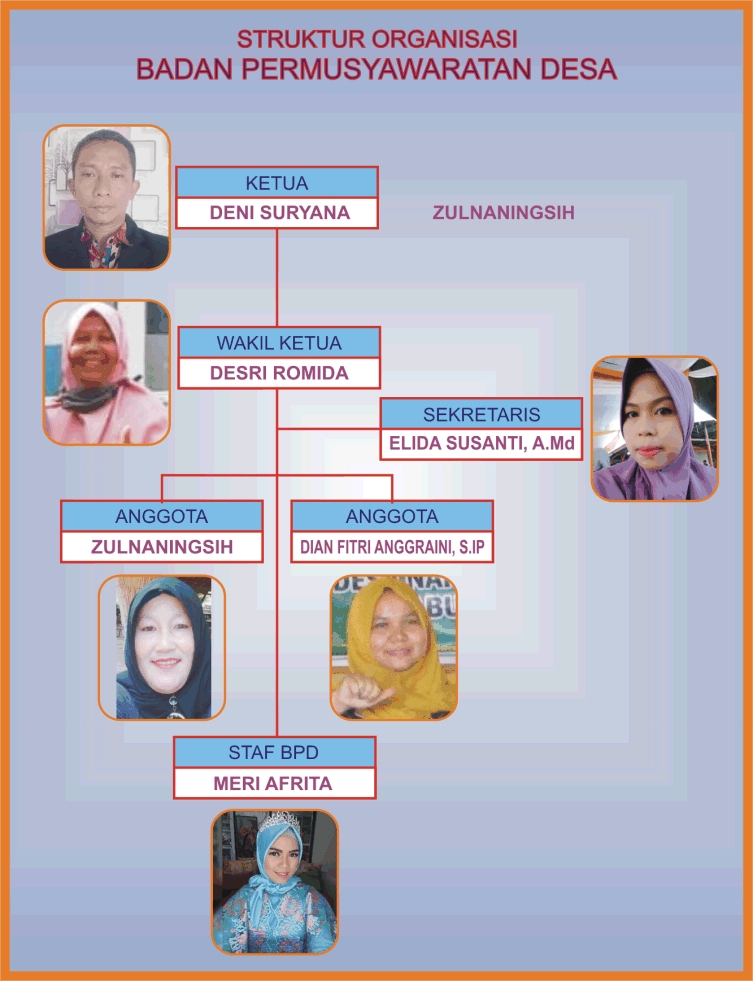 STRUKTUR ORGANISASI
BADAN PERMUSYAWARATAN DESA

KETUA
DENI SURYANA

ZULNANINGSIH

WAKIL KETUA
DESRI ROMIDA

SEKRETARIS
ELIDA SUSANTI, A.Md

ANGGOTA
ZULNANINGSIH

ANGGOTA
DIAN FITRI ANGGRAINI, S.IP

STAF BPD
MERI AFRITA